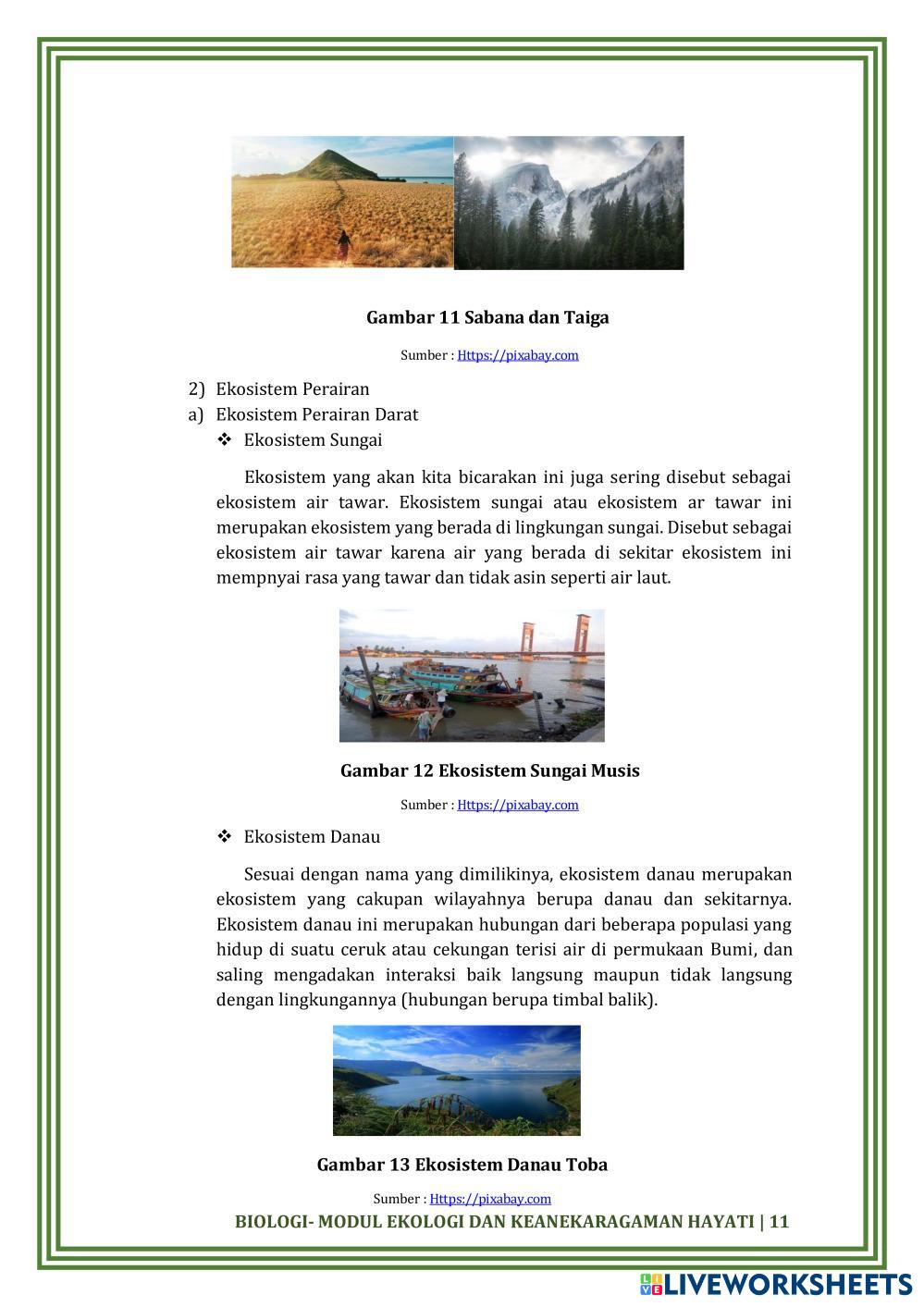 Gambar 11 Sabana dan Taiga

Sumber : Https://pixabay.com

2) Ekosistem Perairan
a) Ekosistem Perairan Darat
❖ Ekosistem Sungai

Ekosistem yang akan kita bicarakan ini juga sering disebut sebagai ekosistem air tawar. Ekosistem sungai atau ekosistem ar tawar ini merupakan ekosistem yang berada di lingkungan sungai. Disebut sebagai ekosistem air tawar karena air yang berada di sekitar ekosistem ini mempnyai rasa yang tawar dan tidak asin seperti air laut.

Gambar 12 Ekosistem Sungai Musis

Sumber : Https://pixabay.com

❖ Ekosistem Danau

Sesuai dengan nama yang dimilikinya, ekosistem danau merupakan ekosistem yang cakupan wilayahnya berupa danau dan sekitarnya. Ekosistem danau ini merupakan hubungan dari beberapa populasi yang hidup di suatu ceruk atau cekungan terisi air di permukaan Bumi, dan saling mengadakan interaksi baik langsung maupun tidak langsung dengan lingkungannya (hubungan berupa timbal balik).

Gambar 13 Ekosistem Danau Toba

Sumber : Https://pixabay.com

BIOLOGI- MODUL EKOLOGI DAN KEANEKARAGAMAN HAYATI | 11

LIVEWORKSHEETS